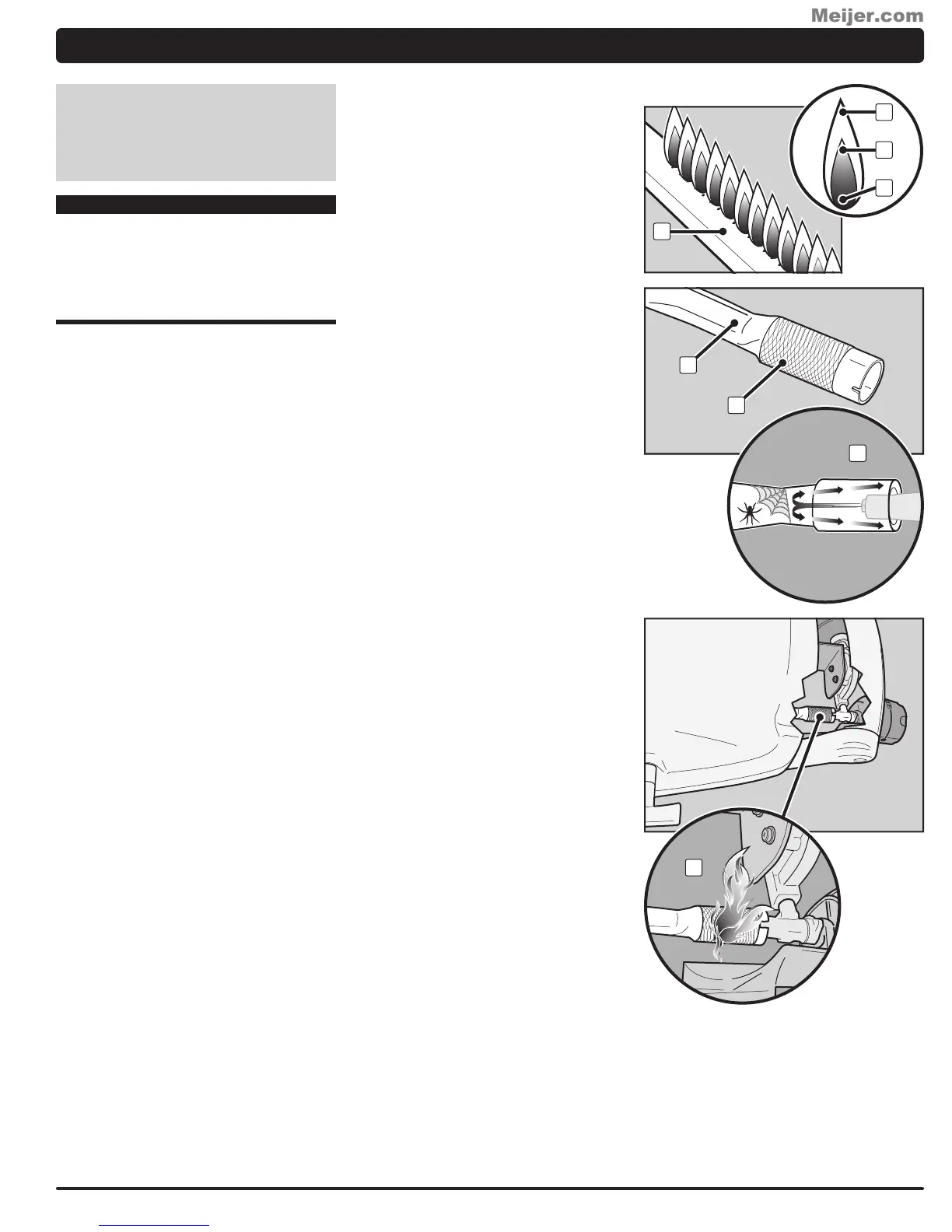 Meijer.com